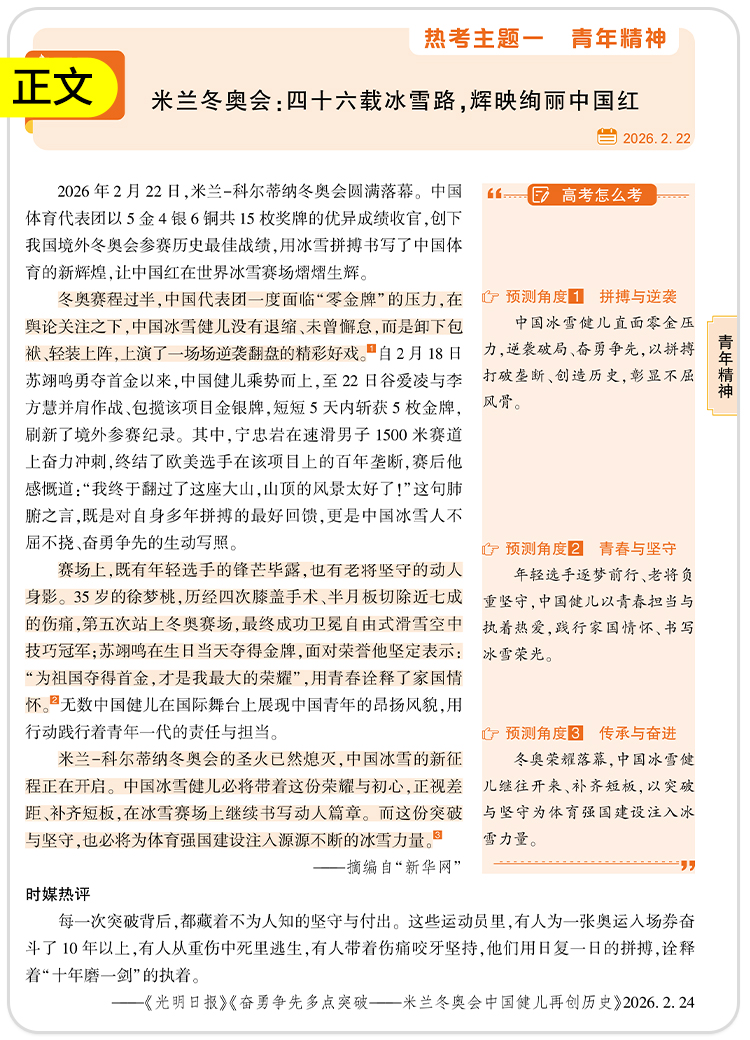 热考主题一 青年精神

正文

米兰冬奥会:四十六载冰雪路,辉映绚丽中国红

2026.2.22

2026年2月22日,米兰-科尔蒂纳冬奥会圆满落幕。中国体育代表团以5金4银6铜共15枚奖牌的优异成绩收官,创下我国境外冬奥会参赛历史最佳战绩,用冰雪拼搏书写了中国体育的新辉煌,让中国红在世界冰雪赛场熠熠生辉。

冬奥赛程过半,中国代表团一度面临“零金牌”的压力,在舆论关注之下,中国冰雪健儿没有退缩、未曾懈怠,而是卸下包袱、轻装上阵,上演了一场场逆袭翻盘的精彩好戏。$^{1}$自2月18日苏翊鸣勇夺首金以来,中国健儿乘势而上,至22日谷爱凌与李方慧并肩作战、包揽该项目金银牌,短短5天内斩获5枚金牌,刷新了境外参赛纪录。其中,宁忠岩在速滑男子1500米赛道上奋力冲刺,终结了欧美选手在该项目上的百年垄断,赛后他感慨道:“我终于翻过了这座大山,山顶的风景太好了!”这句肺腑之言,既是对自身多年拼搏的最好回馈,更是中国冰雪人不屈不挠、奋勇争先的生动写照。

赛场上,既有年轻选手的锋芒毕露,也有老将坚守的动人身影。35岁的徐梦桃,历经四次膝盖手术、半月板切除近七成的伤痛,第五次站上冬奥赛场,最终成功卫冕自由式滑雪空中技巧冠军;苏翊鸣在生日当天夺得金牌,面对荣誉他坚定表示:“为祖国夺得首金,才是我最大的荣耀”,用青春诠释了家国情怀。$^{2}$无数中国健儿在国际舞台上展现中国青年的昂扬风貌,用行动践行着青年一代的责任与担当。

米兰-科尔蒂纳冬奥会的圣火已然熄灭,中国冰雪的新征程正在开启。中国冰雪健儿必将带着这份荣耀与初心,正视差距、补齐短板,在冰雪赛场上继续书写动人篇章。而这份突破与坚守,也必将为体育强国建设注入源源不断的冰雪力量。$^{3}$

——摘编自“新华网”

高考怎么考

预测角度1 拼搏与逆袭
中国冰雪健儿直面零金压力,逆袭破局、奋勇争先,以拼搏打破垄断、创造历史,彰显不屈风骨。

预测角度2 青春与坚守
年轻选手逐梦前行、老将负重坚守,中国健儿以青春担当与执着热爱,践行家国情怀、书写冰雪荣光。

预测角度3 传承与奋进
冬奥荣耀落幕,中国冰雪健儿继往开来、补齐短板,以突破与坚守为体育强国建设注入冰雪力量。

青年精神

时媒热评

每一次突破背后,都藏着不为人知的坚守与付出。这些运动员里,有人为一张奥运入场券奋斗了10年以上,有人从重伤中死里逃生,有人带着伤痛咬牙坚持,他们用日复一日的拼搏,诠释着“十年磨一剑”的执着。

——《光明日报》《奋勇争先多点突破——米兰冬奥会中国健儿再创历史》2026.2.24